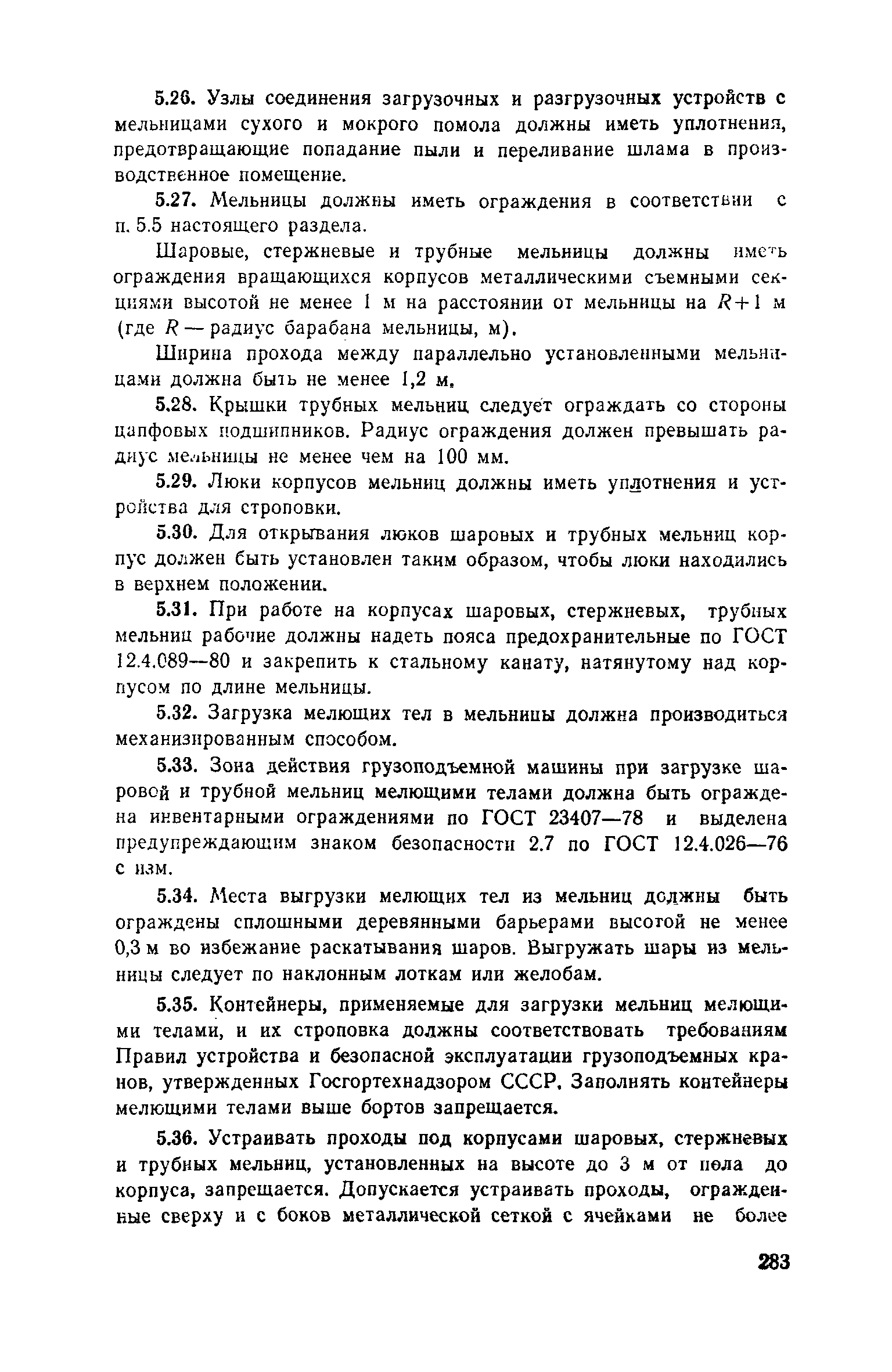 5.26. Узлы соединения загрузочных и разгрузочных устройств с мельницами сухого и мокрого помола должны иметь уплотнения, предотвращающие попадание пыли и переливание шлама в производственное помещение.

5.27. Мельницы должны иметь ограждения в соответствии с п. 5.5 настоящего раздела.

Шаровые, стержневые и трубные мельницы должны иметь ограждения вращающихся корпусов металлическими съемными секциями высотой не менее 1 м на расстоянии от мельницы на $R+1$ м (где $R$ — радиус барабана мельницы, м).

Ширина прохода между параллельно установленными мельницами должна быть не менее 1,2 м.

5.28. Крышки трубных мельниц следует ограждать со стороны цапфовых подшипников. Радиус ограждения должен превышать радиус мельницы не менее чем на 100 мм.

5.29. Люки корпусов мельниц должны иметь уплотнения и устройства для строповки.

5.30. Для открывания люков шаровых и трубных мельниц корпус должен быть установлен таким образом, чтобы люки находились в верхнем положении.

5.31. При работе на корпусах шаровых, стержневых, трубных мельниц рабочие должны надеть пояса предохранительные по ГОСТ 12.4.089—80 и закрепить к стальному канату, натянутому над корпусом по длине мельницы.

5.32. Загрузка мелющих тел в мельницы должна производиться механизированным способом.

5.33. Зона действия грузоподъемной машины при загрузке шаровой и трубной мельниц мелющими телами должна быть ограждена инвентарными ограждениями по ГОСТ 23407—78 и выделена предупреждающим знаком безопасности 2.7 по ГОСТ 12.4.026—76 с изм.

5.34. Места выгрузки мелющих тел из мельниц должны быть ограждены сплошными деревянными барьерами высотой не менее 0,3 м во избежание раскатывания шаров. Выгружать шары из мельницы следует по наклонным лоткам или желобам.

5.35. Контейнеры, применяемые для загрузки мельниц мелющими телами, и их строповка должны соответствовать требованиям Правил устройства и безопасной эксплуатации грузоподъемных кранов, утвержденных Госгортехнадзором СССР. Заполнять контейнеры мелющими телами выше бортов запрещается.

5.36. Устраивать проходы под корпусами шаровых, стержневых и трубных мельниц, установленных на высоте до 3 м от пола до корпуса, запрещается. Допускается устраивать проходы, огражденные сверху и с боков металлической сеткой с ячейками не более

283